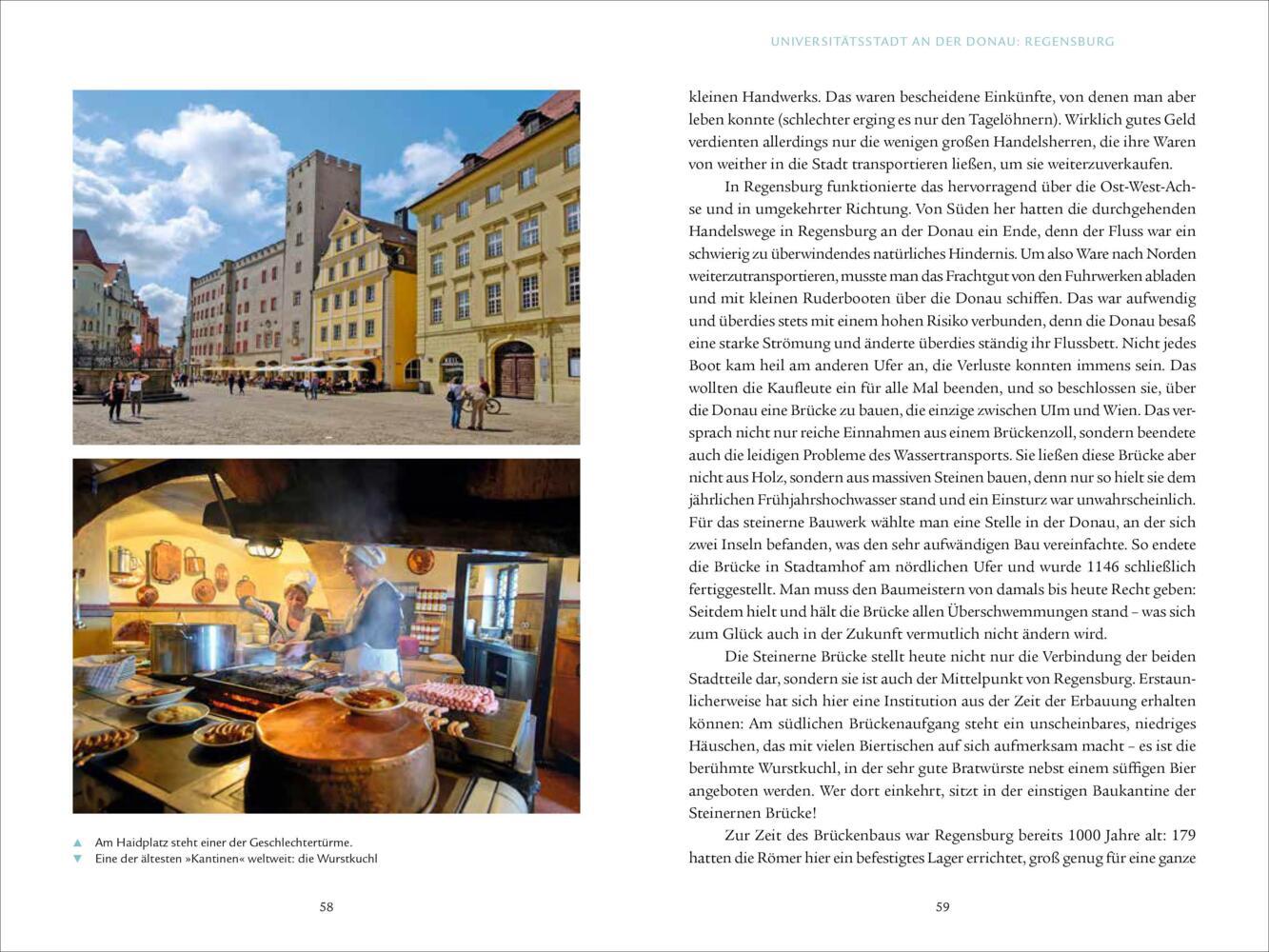 UNIVERSITÄTSSTADT AN DER DONAU: REGENSBURG

▲ Am Haidplatz steht einer der Geschlechtertürme.
▼ Eine der ältesten »Kantinen« weltweit: die Wurstkuchl

58

kleinen Handwerks. Das waren bescheidene Einkünfte, von denen man aber leben konnte (schlechter erging es nur den Tagelöhnern). Wirklich gutes Geld verdienten allerdings nur die wenigen großen Handelsherren, die ihre Waren von weither in die Stadt transportieren ließen, um sie weiterzuverkaufen.

In Regensburg funktionierte das hervorragend über die Ost-West-Achse und in umgekehrter Richtung. Von Süden her hatten die durchgehenden Handelswege in Regensburg an der Donau ein Ende, denn der Fluss war ein schwierig zu überwindendes natürliches Hindernis. Um also Ware nach Norden weiterzutransportieren, musste man das Frachtgut von den Fuhrwerken abladen und mit kleinen Ruderbooten über die Donau schiffen. Das war aufwendig und überdies stets mit einem hohen Risiko verbunden, denn die Donau besaß eine starke Strömung und änderte überdies ständig ihr Flussbett. Nicht jedes Boot kam heil am anderen Ufer an, die Verluste konnten immens sein. Das wollten die Kaufleute ein für alle Mal beenden, und so beschlossen sie, über die Donau eine Brücke zu bauen, die einzige zwischen Ulm und Wien. Das versprach nicht nur reiche Einnahmen aus einem Brückenzoll, sondern beendete auch die leidigen Probleme des Wassertransports. Sie ließen diese Brücke aber nicht aus Holz, sondern aus massiven Steinen bauen, denn nur so hielt sie dem jährlichen Frühjahrshochwasser stand und ein Einsturz war unwahrscheinlich. Für das steinerne Bauwerk wählte man eine Stelle in der Donau, an der sich zwei Inseln befanden, was den sehr aufwändigen Bau vereinfachte. So endete die Brücke in Stadtamhof am nördlichen Ufer und wurde 1146 schließlich fertiggestellt. Man muss den Baumeistern von damals bis heute Recht geben: Seitdem hielt und hält die Brücke allen Überschwemmungen stand – was sich zum Glück auch in der Zukunft vermutlich nicht ändern wird.

Die Steinerne Brücke stellt heute nicht nur die Verbindung der beiden Stadtteile dar, sondern sie ist auch der Mittelpunkt von Regensburg. Erstaunlicherweise hat sich hier eine Institution aus der Zeit der Erbauung erhalten können: Am südlichen Brückenaufgang steht ein unscheinbares, niedriges Häuschen, das mit vielen Biertischen auf sich aufmerksam macht – es ist die berühmte Wurstkuchl, in der sehr gute Bratwürste nebst einem süffigen Bier angeboten werden. Wer dort einkehrt, sitzt in der einstigen Baukantine der Steinernen Brücke!

Zur Zeit des Brückenbaus war Regensburg bereits 1000 Jahre alt: 179 hatten die Römer hier ein befestigtes Lager errichtet, groß genug für eine ganze

59